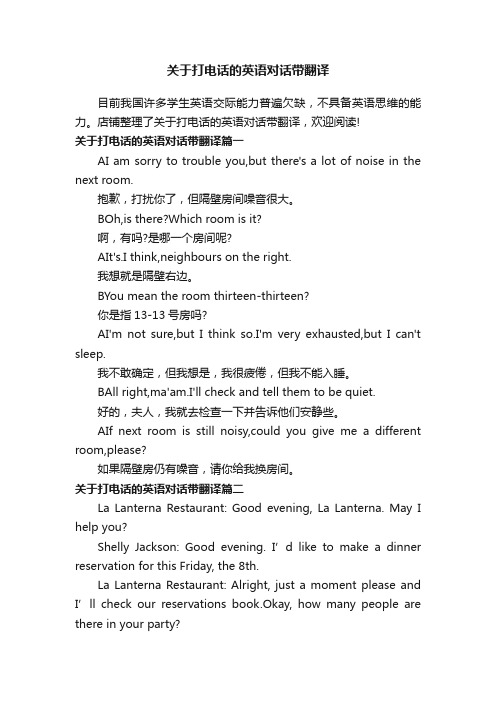 关于打电话的英语对话带翻译

目前我国许多学生英语交际能力普遍欠缺，不具备英语思维的能力。店铺整理了关于打电话的英语对话带翻译，欢迎阅读!

关于打电话的英语对话带翻译篇一

AI am sorry to trouble you,but there's a lot of noise in the next room.

抱歉，打扰你了，但隔壁房间噪音很大。

BOh,is there?Which room is it?

啊，有吗?是哪一个房间呢?

AIt's.I think,neighbours on the right.

我想就是隔壁右边。

BYou mean the room thirteen-thirteen?

你是指 13-13 号房吗?

AI'm not sure,but I think so.I'm very exhausted,but I can't sleep.

我不敢确定，但我想是，我很疲倦，但我不能入睡。

BAll right,ma'am.I'll check and tell them to be quiet.

好的，夫人，我就去检查一下并告诉他们安静些。

AIf next room is still noisy,could you give me a different room,please?

如果隔壁房仍有噪音，请你给我换房间。

关于打电话的英语对话带翻译篇二

La Lanterna Restaurant: Good evening, La Lanterna. May I help you?

Shelly Jackson: Good evening. I’ d like to make a dinner reservation for this Friday, the 8th.

La Lanterna Restaurant: Alright, just a moment please and I’ ll check our reservations book.Okay, how many people are there in your party?